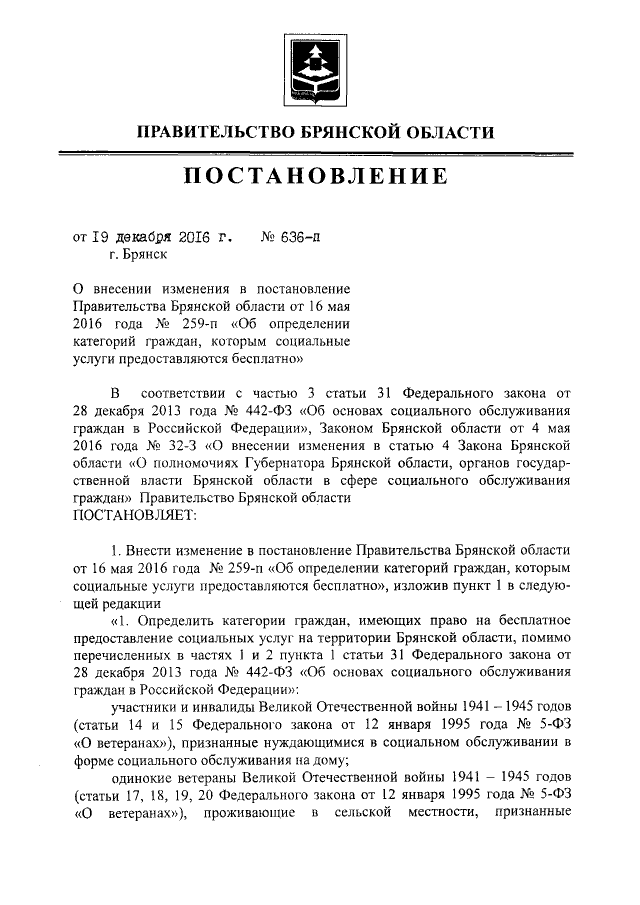 ПРАВИТЕЛЬСТВО БРЯНСКОЙ ОБЛАСТИ

ПОСТАНОВЛЕНИЕ

от 19 декабря 2016 г. № 636-п
г. Брянск

О внесении изменения в постановление Правительства Брянской области от 16 мая 2016 года № 259-п «Об определении категорий граждан, которым социальные услуги предоставляются бесплатно»

В соответствии с частью 3 статьи 31 Федерального закона от 28 декабря 2013 года № 442-ФЗ «Об основах социального обслуживания граждан в Российской Федерации», Законом Брянской области от 4 мая 2016 года № 32-З «О внесении изменения в статью 4 Закона Брянской области «О полномочиях Губернатора Брянской области, органов государственной власти Брянской области в сфере социального обслуживания граждан» Правительство Брянской области
ПОСТАНОВЛЯЕТ:

1. Внести изменение в постановление Правительства Брянской области от 16 мая 2016 года № 259-п «Об определении категорий граждан, которым социальные услуги предоставляются бесплатно», изложив пункт 1 в следующей редакции

«1. Определить категории граждан, имеющих право на бесплатное предоставление социальных услуг на территории Брянской области, помимо перечисленных в частях 1 и 2 пункта 1 статьи 31 Федерального закона от 28 декабря 2013 года № 442-ФЗ «Об основах социального обслуживания граждан в Российской Федерации»:

участники и инвалиды Великой Отечественной войны 1941 – 1945 годов (статьи 14 и 15 Федерального закона от 12 января 1995 года № 5-ФЗ «О ветеранах»), признанные нуждающимися в социальном обслуживании в форме социального обслуживания на дому;

одинокие ветераны Великой Отечественной войны 1941 – 1945 годов (статьи 17, 18, 19, 20 Федерального закона от 12 января 1995 года № 5-ФЗ «О ветеранах»), проживающие в сельской местности, признанные